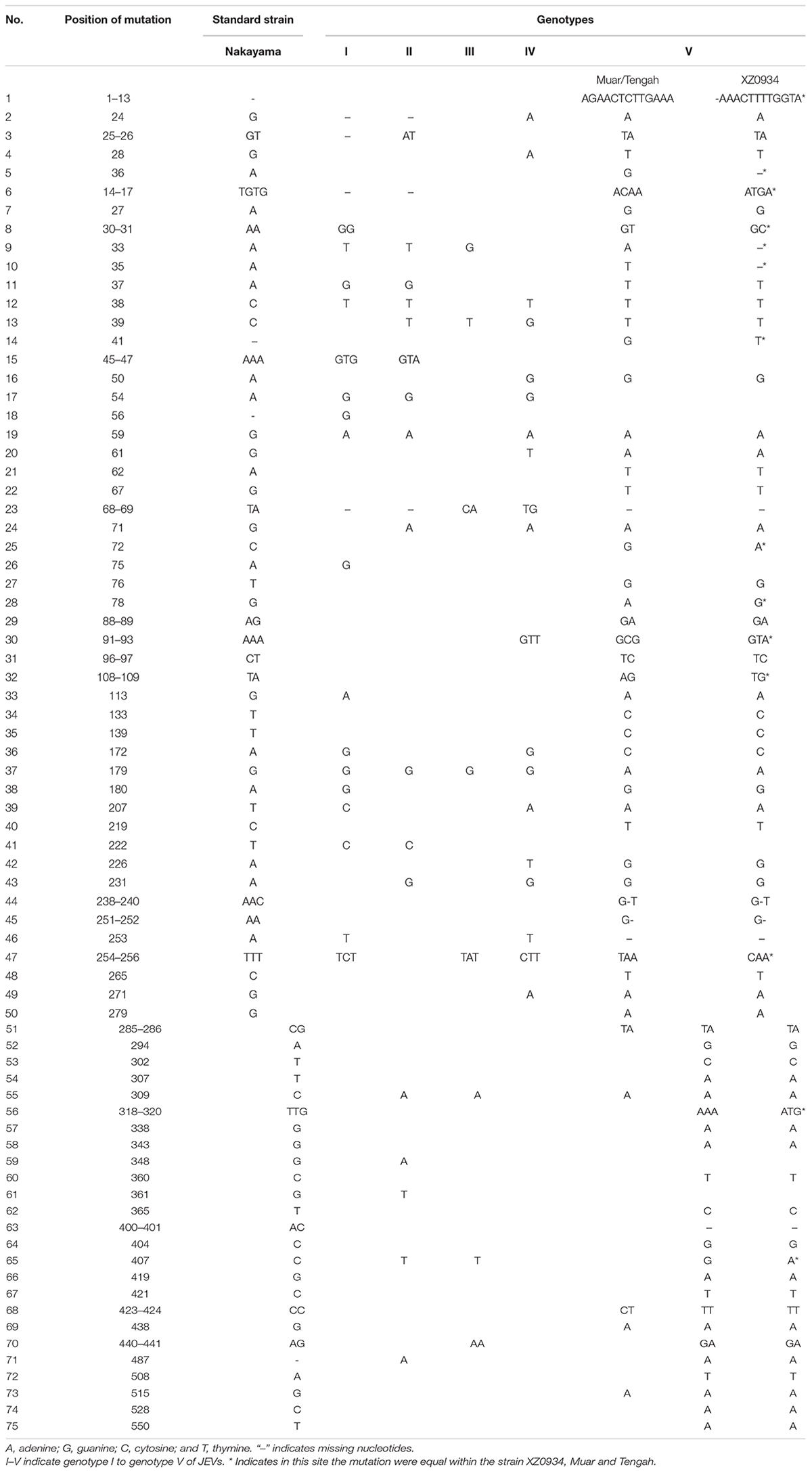 | No. | Position of mutation | Standard strain | Genotypes | | | | | |
|---|---|---|---|---|---|---|---|---|
| | | Nakayama | I | II | III | IV | V | |
| | | | | | | | Muar/Tengah | XZ0934 |
| 1 | 1–13 | - | | | | | AGAACTCTTGAAA | -AAACTTTTGGTA* |
| 2 | 24 | G | – | – | | A | A | A |
| 3 | 25–26 | GT | – | AT | | | TA | TA |
| 4 | 28 | G | | | | A | T | T |
| 5 | 36 | A | | | | | G | –* |
| 6 | 14–17 | TGTG | – | – | | | ACAA | ATGA* |
| 7 | 27 | A | | | | | G | G |
| 8 | 30–31 | AA | GG | | | | GT | GC* |
| 9 | 33 | A | T | T | G | | A | –* |
| 10 | 35 | A | | | | | T | –* |
| 11 | 37 | A | G | G | | | T | T |
| 12 | 38 | C | T | T | | T | T | T |
| 13 | 39 | C | | T | T | G | T | T |
| 14 | 41 | – | | | | | G | T* |
| 15 | 45–47 | AAA | GTG | GTA | | | | |
| 16 | 50 | A | | | | G | G | G |
| 17 | 54 | A | G | G | | G | | |
| 18 | 56 | - | G | | | | | |
| 19 | 59 | G | A | A | | A | A | A |
| 20 | 61 | G | | | | T | A | A |
| 21 | 62 | A | | | | | T | T |
| 22 | 67 | G | | | | | T | T |
| 23 | 68–69 | TA | – | – | CA | TG | – | – |
| 24 | 71 | G | | A | | A | A | A |
| 25 | 72 | C | | | | | G | A* |
| 26 | 75 | A | G | | | | | |
| 27 | 76 | T | | | | | G | G |
| 28 | 78 | G | | | | | A | G* |
| 29 | 88–89 | AG | | | | | GA | GA |
| 30 | 91–93 | AAA | | | | GTT | GCG | GTA* |
| 31 | 96–97 | CT | | | | | TC | TC |
| 32 | 108–109 | TA | | | | | AG | TG* |
| 33 | 113 | G | A | | | | A | A |
| 34 | 133 | T | | | | | C | C |
| 35 | 139 | T | | | | | C | C |
| 36 | 172 | A | G | | | G | C | C |
| 37 | 179 | G | G | G | G | G | A | A |
| 38 | 180 | A | G | | | | G | G |
| 39 | 207 | T | C | | | A | A | A |
| 40 | 219 | C | | | | | T | T |
| 41 | 222 | T | C | C | | | | |
| 42 | 226 | A | | | | T | G | G |
| 43 | 231 | A | | G | | G | G | G |
| 44 | 238–240 | AAC | | | | | G-T | G-T |
| 45 | 251–252 | AA | | | | | G- | G- |
| 46 | 253 | A | T | | | T | – | – |
| 47 | 254–256 | TTT | TCT | | TAT | CTT | TAA | CAA* |
| 48 | 265 | C | | | | | T | T |
| 49 | 271 | G | | | | A | A | A |
| 50 | 279 | G | | | | | A | A |
| 51 | 285–286 | CG | | | | TA | TA | TA |
| 52 | 294 | A | | | | | G | G |
| 53 | 302 | T | | | | | C | C |
| 54 | 307 | T | | | | | A | A |
| 55 | 309 | C | A | A | | A | A | A |
| 56 | 318–320 | TTG | | | | | AAA | ATG* |
| 57 | 338 | G | | | | | A | A |
| 58 | 343 | G | | | | | A | A |
| 59 | 348 | G | A | | | | | |
| 60 | 360 | C | | | | | T | T |
| 61 | 361 | G | T | | | | | |
| 62 | 365 | T | | | | | C | C |
| 63 | 400–401 | AC | | | | | – | – |
| 64 | 404 | C | | | | | G | G |
| 65 | 407 | C | T | T | | | G | A* |
| 66 | 419 | G | | | | | A | A |
| 67 | 421 | C | | | | | T | T |
| 68 | 423–424 | CC | | | | CT | TT | TT |
| 69 | 438 | G | | | | A | A | A |
| 70 | 440–441 | AG | | AA | | | GA | GA |
| 71 | 487 | - | A | | | | A | A |
| 72 | 508 | A | | | | | T | T |
| 73 | 515 | G | | | | A | A | A |
| 74 | 528 | C | | | | | A | A |
| 75 | 550 | T | | | | | A | A |

A, adenine; G, guanine; C, cytosine; and T, thymine. "–" indicates missing nucleotides.
I–V indicate genotype I to genotype V of JEVs. * Indicates in this site the mutation were equal within the strain XZ0934, Muar and Tengah.